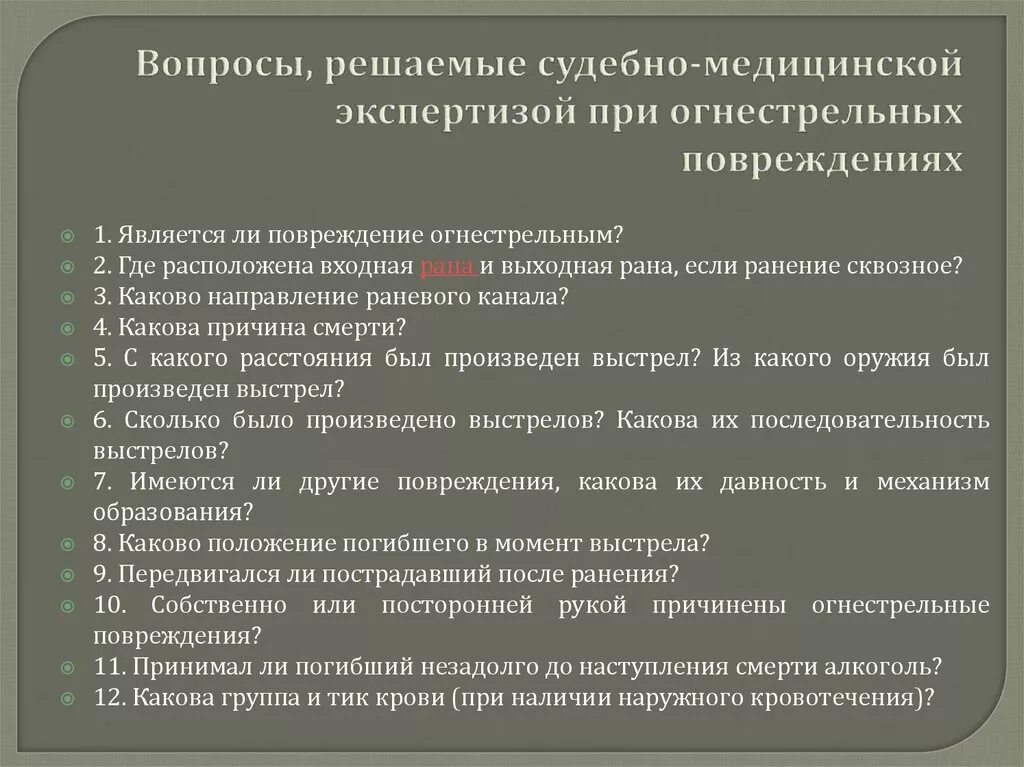 Вопросы, решаемые судебно-медицинской экспертизой при огнестрельных повреждениях

1. Является ли повреждение огнестрельным?
2. Где расположена входная рана и выходная рана, если ранение сквозное?
3. Каково направление раневого канала?
4. Какова причина смерти?
5. С какого расстояния был произведен выстрел? Из какого оружия был произведен выстрел?
6. Сколько было произведено выстрелов? Какова их последовательность выстрелов?
7. Имеются ли другие повреждения, какова их давность и механизм образования?
8. Каково положение погибшего в момент выстрела?
9. Передвигался ли пострадавший после ранения?
10. Собственно или посторонней рукой причинены огнестрельные повреждения?
11. Принимал ли погибший незадолго до наступления смерти алкоголь?
12. Какова группа и тик крови (при наличии наружного кровотечения)?